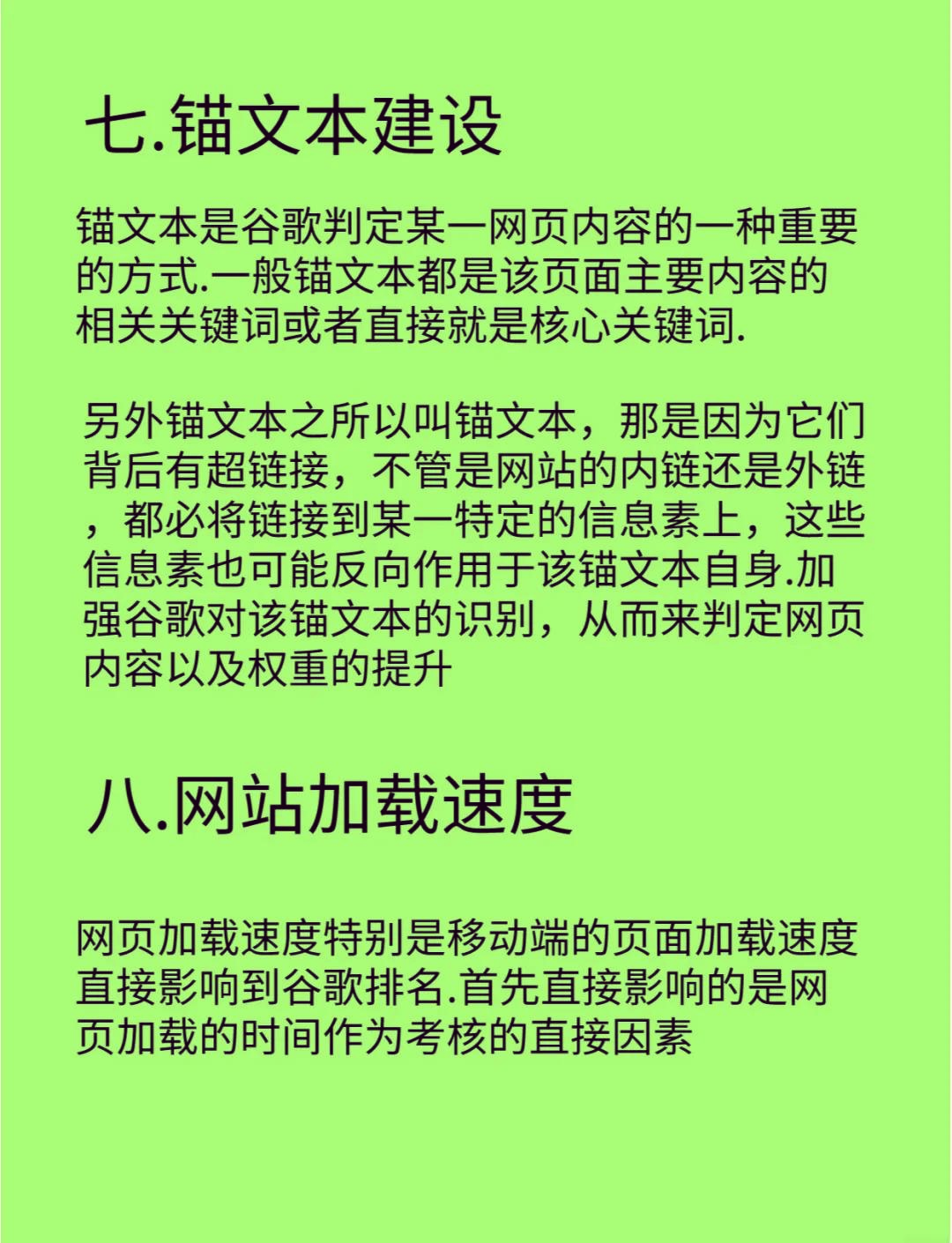 七.锚文本建设

锚文本是谷歌判定某一网页内容的一种重要的方式.一般锚文本都是该页面主要内容的相关关键词或者直接就是核心关键词.

另外锚文本之所以叫锚文本，那是因为它们背后有超链接，不管是网站的内链还是外链，都必将链接到某一特定的信息素上，这些信息素也可能反向作用于该锚文本自身.加强谷歌对该锚文本的识别，从而来判定网页内容以及权重的提升

八.网站加载速度

网页加载速度特别是移动端的页面加载速度直接影响到谷歌排名.首先直接影响的是网页加载的时间作为考核的直接因素